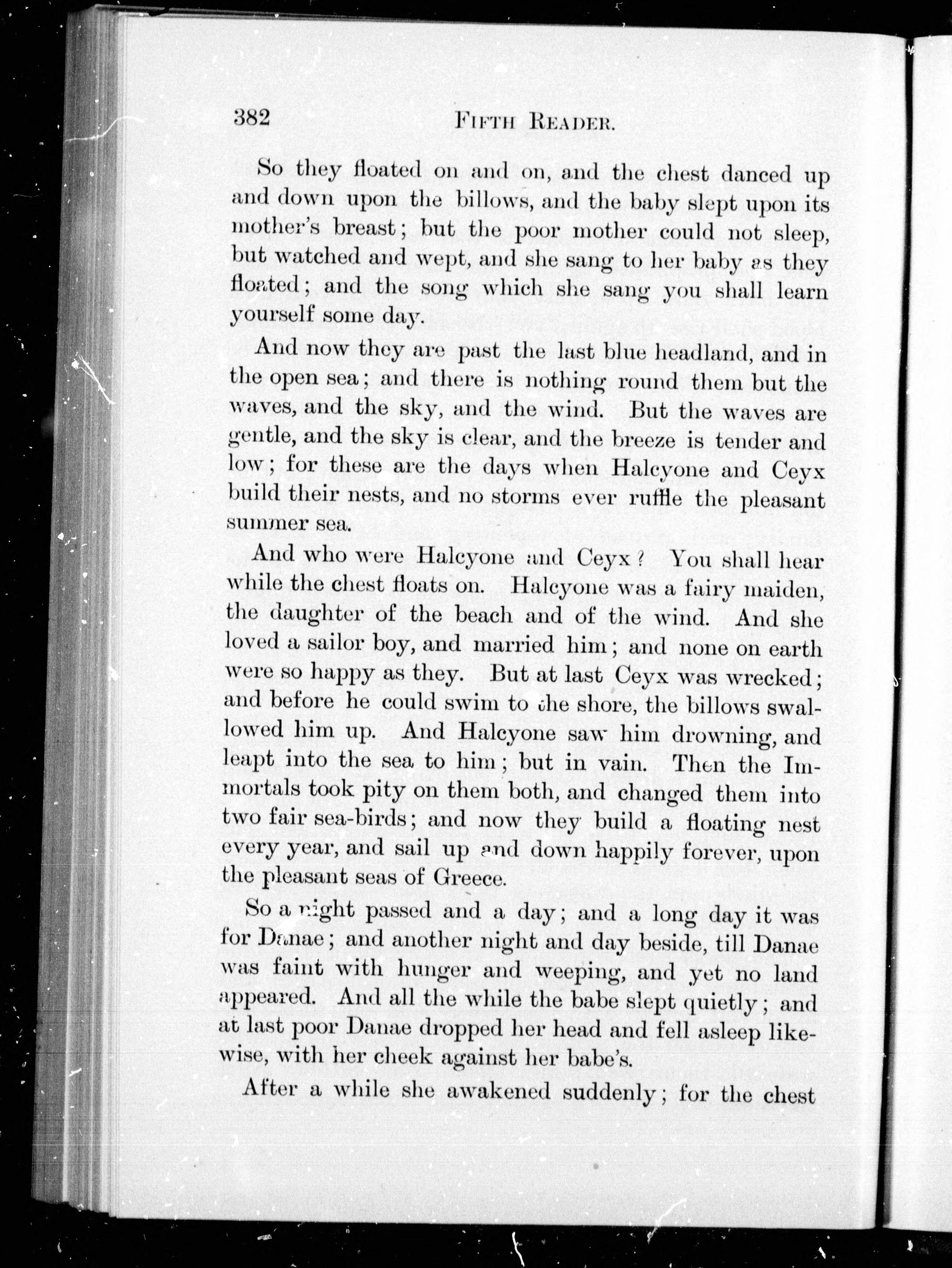 382 FIFTH READER.

So they floated on and on, and the chest danced up and down upon the billows, and the baby slept upon its mother's breast; but the poor mother could not sleep, but watched and wept, and she sang to her baby as they floated; and the song which she sang you shall learn yourself some day.

And now they are past the last blue headland, and in the open sea; and there is nothing round them but the waves, and the sky, and the wind. But the waves are gentle, and the sky is clear, and the breeze is tender and low; for these are the days when Halcyone and Ceyx build their nests, and no storms ever ruffle the pleasant summer sea.

And who were Halcyone and Ceyx? You shall hear while the chest floats on. Halcyone was a fairy maiden, the daughter of the beach and of the wind. And she loved a sailor boy, and married him; and none on earth were so happy as they. But at last Ceyx was wrecked; and before he could swim to the shore, the billows swallowed him up. And Halcyone saw him drowning, and leapt into the sea to him; but in vain. Then the Immortals took pity on them both, and changed them into two fair sea-birds; and now they build a floating nest every year, and sail up and down happily forever, upon the pleasant seas of Greece.

So a night passed and a day; and a long day it was for Danae; and another night and day beside, till Danae was faint with hunger and weeping, and yet no land appeared. And all the while the babe slept quietly; and at last poor Danae dropped her head and fell asleep likewise, with her cheek against her babe's.

After a while she awakened suddenly; for the chest